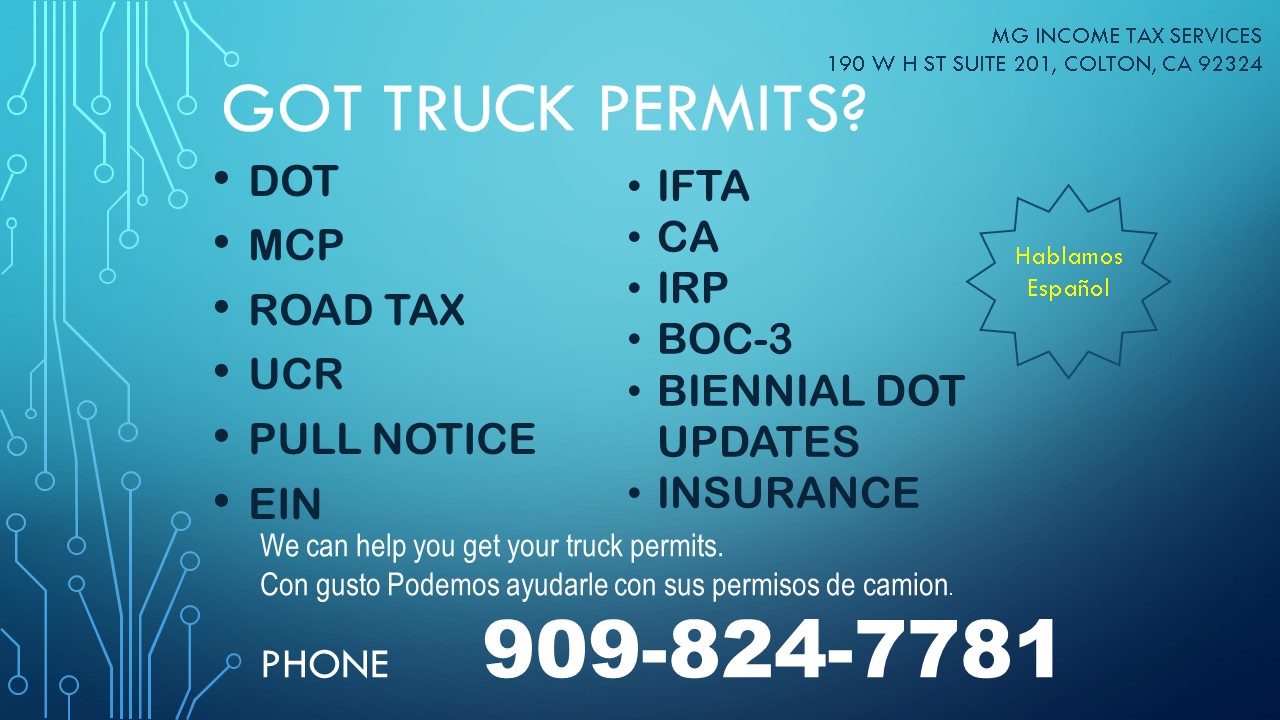 MG INCOME TAX SERVICES
190 W H ST SUITE 201, COLTON, CA 92324

GOT TRUCK PERMITS?

• DOT
• MCP
• ROAD TAX
• UCR
• PULL NOTICE
• EIN

• IFTA
• CA
• IRP
• BOC-3
• BIENNIAL DOT UPDATES
• INSURANCE

Hablamos Español

We can help you get your truck permits.
Con gusto Podemos ayudarle con sus permisos de camion.

PHONE 909-824-7781